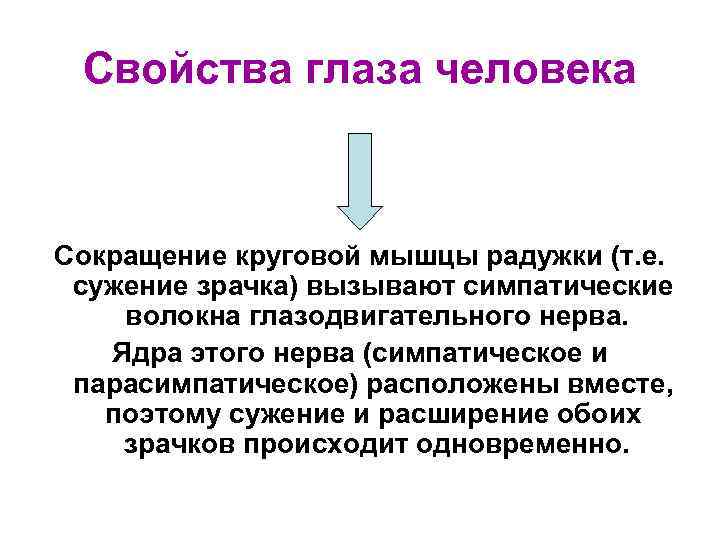 Свойства глаза человека

Сокращение круговой мышцы радужки (т.е. сужение зрачка) вызывают симпатические волокна глазодвигательного нерва.

Ядра этого нерва (симпатическое и парасимпатическое) расположены вместе, поэтому сужение и расширение обоих зрачков происходит одновременно.